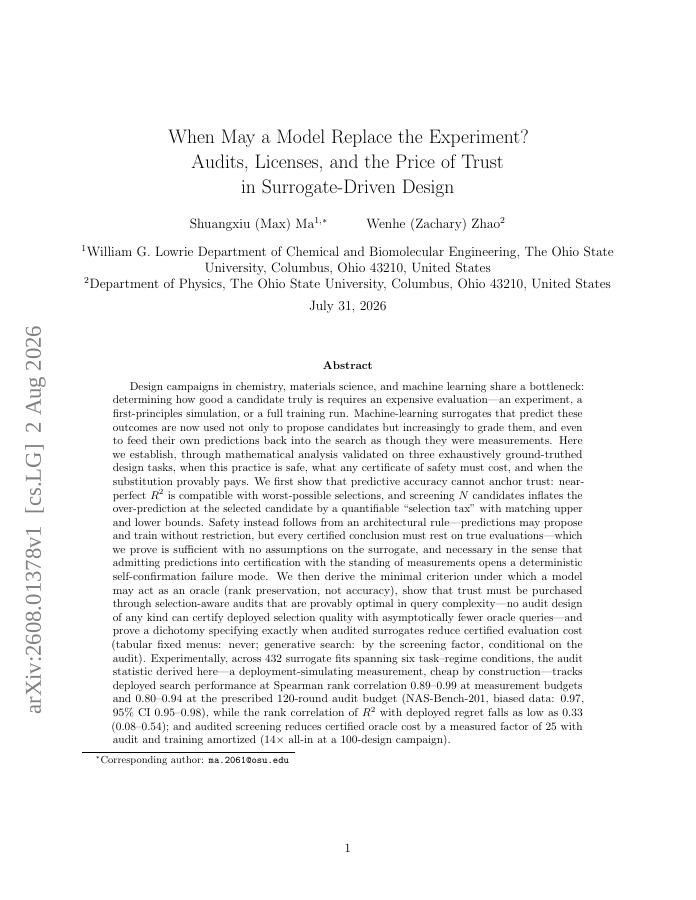 arXiv:2608.01378v1 [cs.LG] 2 Aug 2026

When May a Model Replace the Experiment? Audits, Licenses, and the Price of Trust in Surrogate-Driven Design

Shuangxiu (Max) Ma$^{1,*}$ Wenhe (Zachary) Zhao$^{2}$

$^{1}$William G. Lowrie Department of Chemical and Biomolecular Engineering, The Ohio State University, Columbus, Ohio 43210, United States
$^{2}$Department of Physics, The Ohio State University, Columbus, Ohio 43210, United States

July 31, 2026

Abstract

Design campaigns in chemistry, materials science, and machine learning share a bottleneck: determining how good a candidate truly is requires an expensive evaluation—an experiment, a first-principles simulation, or a full training run. Machine-learning surrogates that predict these outcomes are now used not only to propose candidates but increasingly to grade them, and even to feed their own predictions back into the search as though they were measurements. Here we establish, through mathematical analysis validated on three exhaustively ground-truthed design tasks, when this practice is safe, what any certificate of safety must cost, and when the substitution provably pays. We first show that predictive accuracy cannot anchor trust: near-perfect $R^2$ is compatible with worst-possible selections, and screening $N$ candidates inflates the over-prediction at the selected candidate by a quantifiable "selection tax" with matching upper and lower bounds. Safety instead follows from an architectural rule—predictions may propose and train without restriction, but every certified conclusion must rest on true evaluations—which we prove is sufficient with no assumptions on the surrogate, and necessary in the sense that admitting predictions into certification with the standing of measurements opens a deterministic self-confirmation failure mode. We then derive the minimal criterion under which a model may act as an oracle (rank preservation, not accuracy), show that trust must be purchased through selection-aware audits that are provably optimal in query complexity—no audit design of any kind can certify deployed selection quality with asymptotically fewer oracle queries—and prove a dichotomy specifying exactly when audited surrogates reduce certified evaluation cost (tabular fixed menus: never; generative search: by the screening factor, conditional on the audit). Experimentally, across 432 surrogate fits spanning six task–regime conditions, the audit statistic derived here—a deployment-simulating measurement, cheap by construction—tracks deployed search performance at Spearman rank correlation 0.89–0.99 at measurement budgets and 0.80–0.94 at the prescribed 120-round audit budget (NAS-Bench-201, biased data: 0.97, 95% CI 0.95–0.98), while the rank correlation of $R^2$ with deployed regret falls as low as 0.33 (0.08–0.54); and audited screening reduces certified oracle cost by a measured factor of 25 with audit and training amortized (14× all-in at a 100-design campaign).

*Corresponding author: ma.2061@osu.edu

1